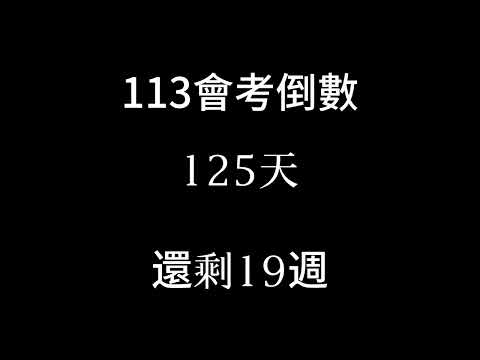 113會考倒數

125天

還剩19週